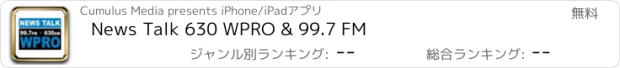 NEWS TALK
99.7FM · 630AM
WPRO

Cumulus Media presents iPhone/iPadアプリ
無料
News Talk 630 WPRO & 99.7 FM
ジャンル別ランキング: --
総合ランキング: --